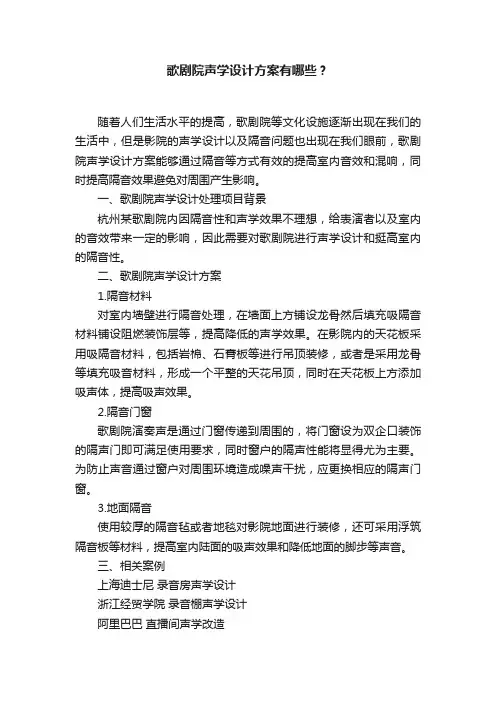 歌剧院声学设计方案有哪些？

随着人们生活水平的提高，歌剧院等文化设施逐渐出现在我们的生活中，但是影院的声学设计以及隔音问题也出现在我们眼前，歌剧院声学设计方案能够通过隔音等方式有效的提高室内音效和混响，同时提高隔音效果避免对周围产生影响。

一、歌剧院声学设计处理项目背景

杭州某歌剧院内因隔音性和声学效果不理想，给表演者以及室内的音效带来一定的影响，因此需要对歌剧院进行声学设计和挺高室内的隔音性。

二、歌剧院声学设计方案

1.隔音材料

对室内墙壁进行隔音处理，在墙面上方铺设龙骨然后填充吸隔音材料铺设阻燃装饰层等，提高降低的声学效果。在影院内的天花板采用吸隔音材料，包括岩棉、石膏板等进行吊顶装修，或者是采用龙骨等填充吸音材料，形成一个平整的天花吊顶，同时在天花板上方添加吸声体，提高吸声效果。

2.隔音门窗

歌剧院演奏声是通过门窗传递到周围的，将门窗设为双企口装饰的隔声门即可满足使用要求，同时窗户的隔声性能将显得尤为主要。为防止声音通过窗户对周围环境造成噪声干扰，应更换相应的隔声门窗。

3.地面隔音

使用较厚的隔音毡或者地毯对影院地面进行装修，还可采用浮筑隔音板等材料，提高室内陆面的吸声效果和降低地面的脚步等声音。

三、相关案例

上海迪士尼 录音房声学设计

浙江经贸学院 录音棚声学设计

阿里巴巴 直播间声学改造